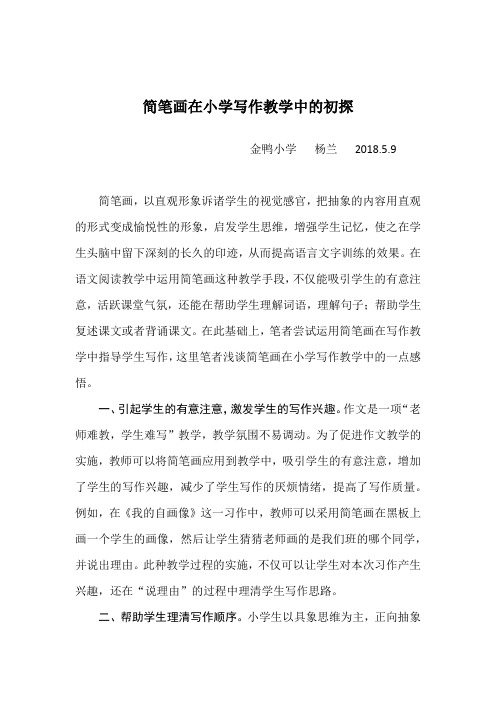 简笔画在小学写作教学中的初探

金鸭小学　杨兰　2018.5.9

简笔画，以直观形象诉诸学生的视觉感官，把抽象的内容用直观的形式变成愉悦性的形象，启发学生思维，增强学生记忆，使之在学生头脑中留下深刻的长久的印迹，从而提高语言文字训练的效果。在语文阅读教学中运用简笔画这种教学手段，不仅能吸引学生的有意注意，活跃课堂气氛，还能在帮助学生理解词语，理解句子；帮助学生复述课文或者背诵课文。在此基础上，笔者尝试运用简笔画在写作教学中指导学生写作，这里笔者浅谈简笔画在小学写作教学中的一点感悟。

一、引起学生的有意注意，激发学生的写作兴趣。作文是一项“老师难教，学生难写”教学，教学氛围不易调动。为了促进作文教学的实施，教师可以将简笔画应用到教学中，吸引学生的有意注意，增加了学生的写作兴趣，减少了学生写作的厌烦情绪，提高了写作质量。例如，在《我的自画像》这一习作中，教师可以采用简笔画在黑板上画一个学生的画像，然后让学生猜猜老师画的是我们班的哪个同学，并说出理由。此种教学过程的实施，不仅可以让学生对本次习作产生兴趣，还在“说理由”的过程中理清学生写作思路。

二、帮助学生理清写作顺序。小学生以具象思维为主，正向抽象